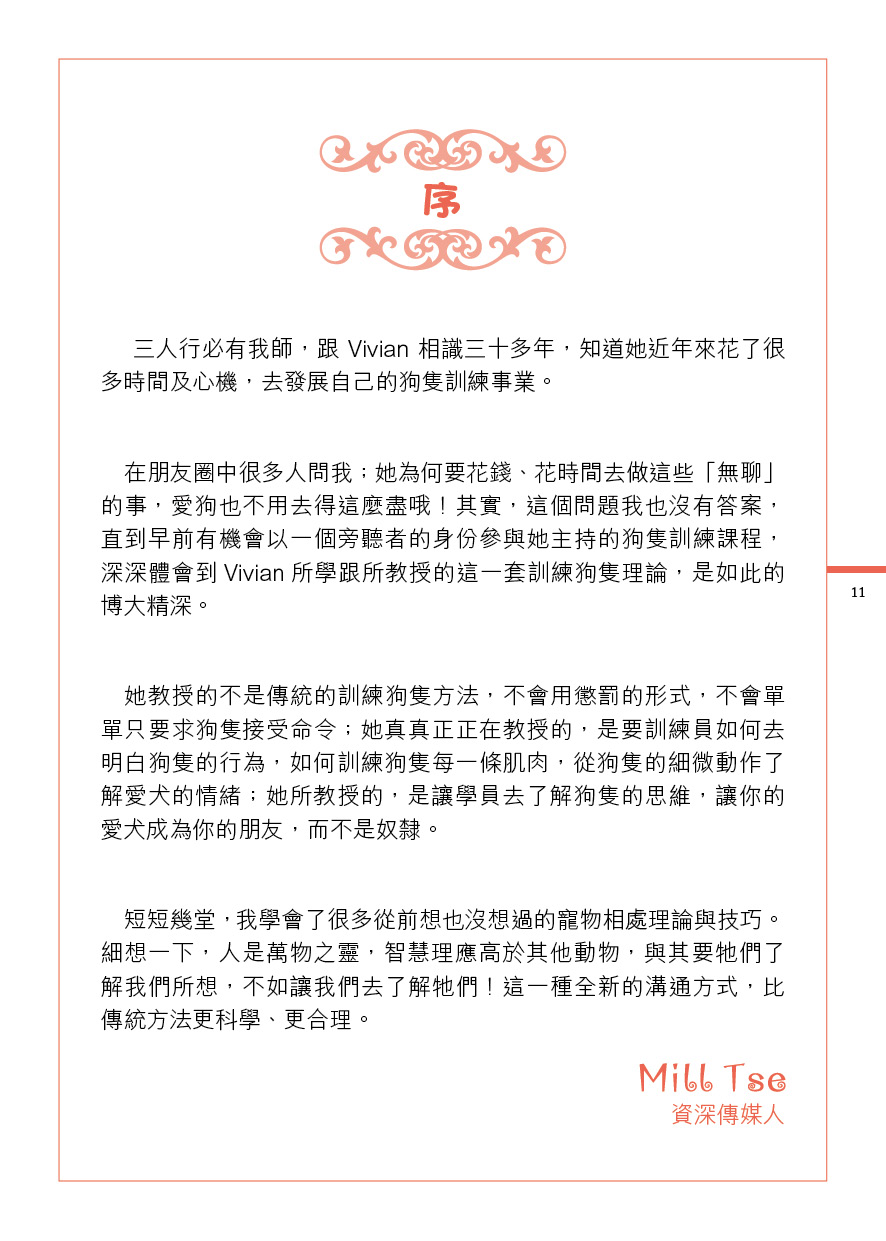 序

三人行必有我師，跟 Vivian 相識三十多年，知道她近年來花了很多時間及心機，去發展自己的狗隻訓練事業。

在朋友圈中很多人問我；她為何要花錢、花時間去做這些「無聊」的事，愛狗也不用去得這麼盡哦！其實，這個問題我也沒有答案，直到早前有機會以一個旁聽者的身份參與她主持的狗隻訓練課程，深深體會到 Vivian 所學跟所教授的這一套訓練狗隻理論，是如此的博大精深。

她教授的不是傳統的訓練狗隻方法，不會用懲罰的形式，不會單單只要求狗隻接受命令；她真真正正在教授的，是要訓練員如何去明白狗隻的行為，如何訓練狗隻每一條肌肉，從狗隻的細微動作了解愛犬的情緒；她所教授的，是讓學員去了解狗隻的思維，讓你的愛犬成為你的朋友，而不是奴隸。

短短幾堂，我學會了很多從前想也沒想過的寵物相處理論與技巧。細想一下，人是萬物之靈，智慧理應高於其他動物，與其要牠們了解我們所想，不如讓我們去了解牠們！這一種全新的溝通方式，比傳統方法更科學、更合理。

Mill Tse
資深傳媒人

11